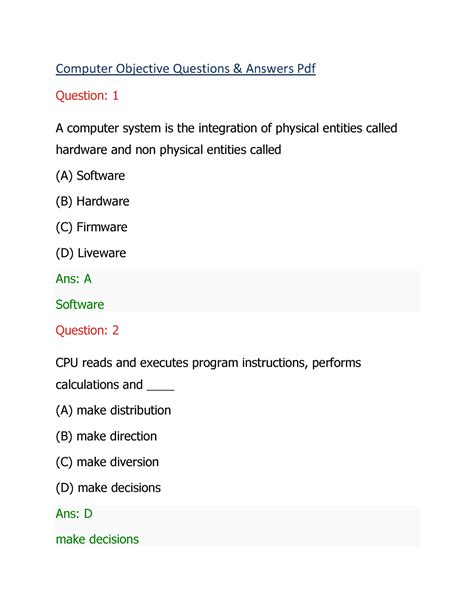 Computer Objective Questions & Answers Pdf

Question: 1

A computer system is the integration of physical entities called hardware and non physical entities called

(A) Software

(B) Hardware

(C) Firmware

(D) Liveware

Ans: A

Software

Question: 2

CPU reads and executes program instructions, performs calculations and ____

(A) make distribution

(B) make direction

(C) make diversion

(D) make decisions

Ans: D

make decisions